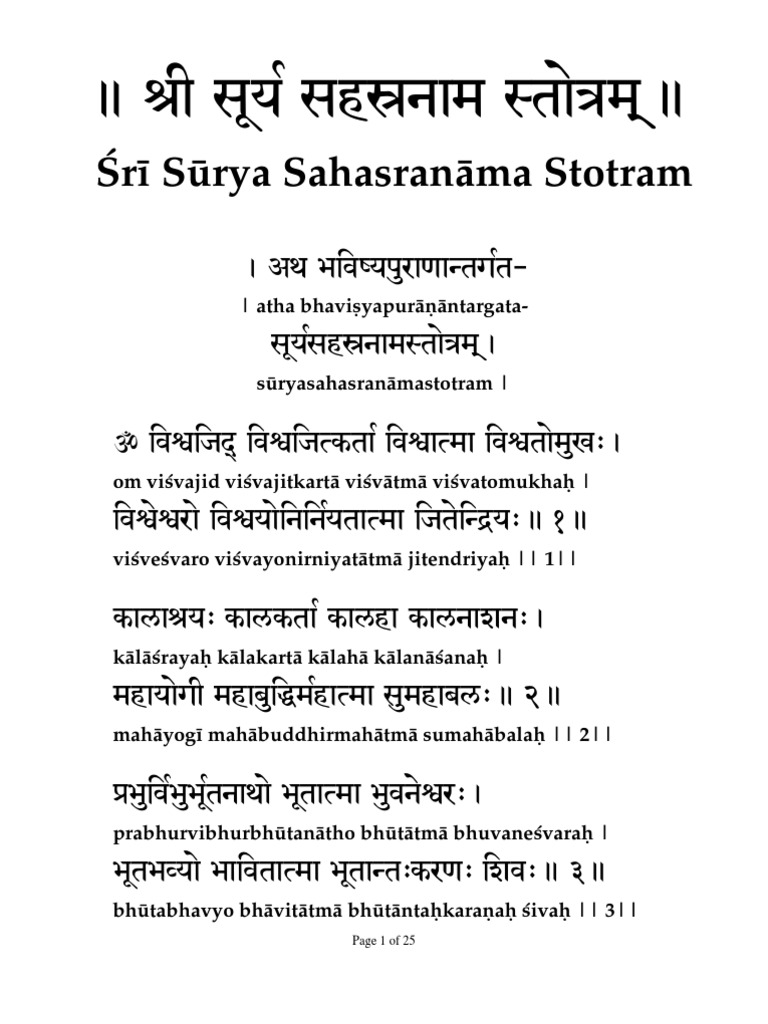 ॥ श्री सूर्य सहस्रनाम स्तोत्रम् ॥

Śrī Sūrya Sahasranāma Stotram

। अथ भविष्यपुराणान्तर्गत-

। atha bhaviṣyapurāṇāntargata-

सूर्यसहस्रनामस्तोत्रम् ।

sūryasahasranāmastotram ।

ॐ विश्वजिद् विश्वजित्कर्ता विश्वात्मा विश्वतोमुखः ।

om viśvajid viśvajitkartā viśvātmā viśvatomukhaḥ ।

विश्वेश्वरो विश्वयोनिर्नियतात्मा जितेन्द्रियः ॥ १ ॥

viśveśvaro viśvayonirniyatātmā jitendriyaḥ ।। 1।।

कालाश्रयः कालकर्ता कालहा कालनाशनः ।

kālāśrayaḥ kālakartā kālahā kālanāśanaḥ ।

महायोगी महाबुद्धिर्महात्मा सुमहाबलः ॥ २ ॥

mahāyogī mahābuddhirmahātmā sumahābalaḥ ।। 2।।

प्रभुर्विभुर्भूतनाथो भूतात्मा भुवनेश्वरः ।

prabhurvibhurbhūtanātho bhūtātmā bhuvaneśvaraḥ ।

भूतभव्यो भावितात्मा भूतान्तःकरणः शिवः ॥ ३ ॥

bhūtabhavyo bhāvitātmā bhūtāntaḥkaraṇaḥ śivaḥ ।। 3।।

Page 1 of 25